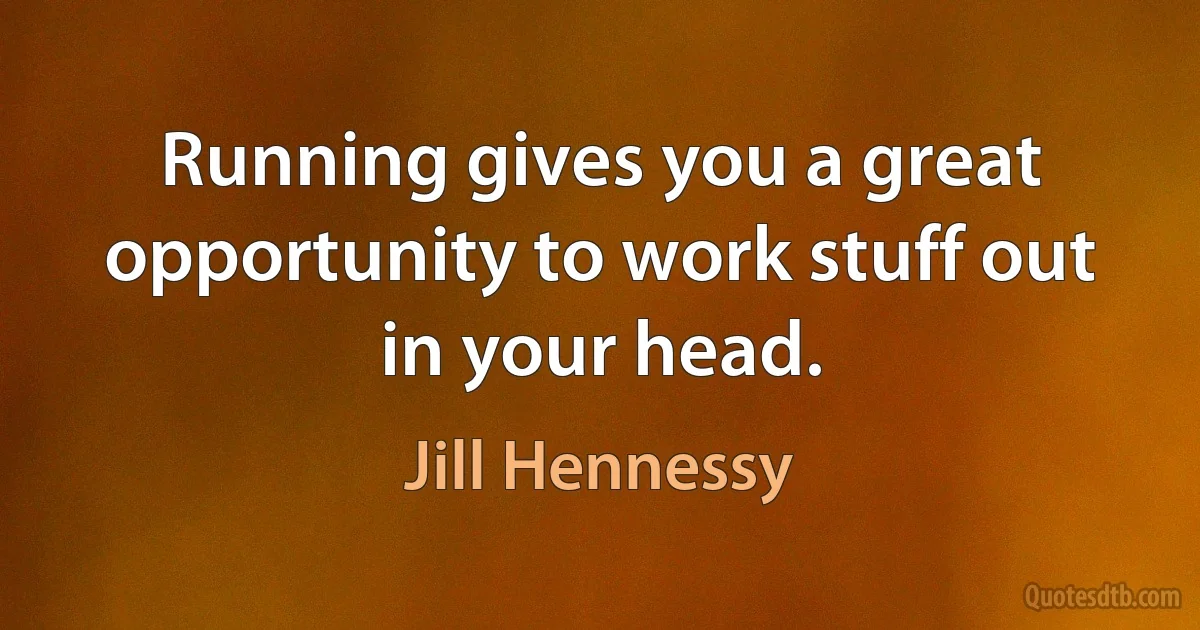 Running gives you a great opportunity to work stuff out in your head.

Jill Hennessy

Quotesdtb.com